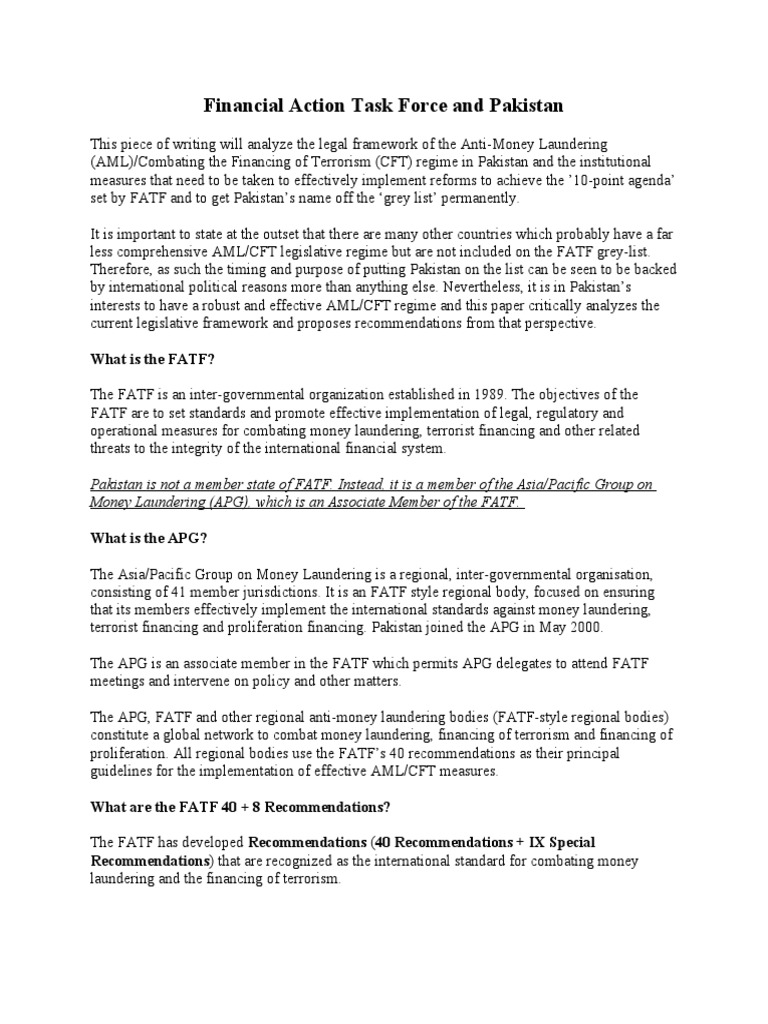 Financial Action Task Force and Pakistan

This piece of writing will analyze the legal framework of the Anti-Money Laundering (AML)/Combating the Financing of Terrorism (CFT) regime in Pakistan and the institutional measures that need to be taken to effectively implement reforms to achieve the '10-point agenda' set by FATF and to get Pakistan's name off the 'grey list' permanently.

It is important to state at the outset that there are many other countries which probably have a far less comprehensive AML/CFT legislative regime but are not included on the FATF grey-list. Therefore, as such the timing and purpose of putting Pakistan on the list can be seen to be backed by international political reasons more than anything else. Nevertheless, it is in Pakistan's interests to have a robust and effective AML/CFT regime and this paper critically analyzes the current legislative framework and proposes recommendations from that perspective.

What is the FATF?

The FATF is an inter-governmental organization established in 1989. The objectives of the FATF are to set standards and promote effective implementation of legal, regulatory and operational measures for combating money laundering, terrorist financing and other related threats to the integrity of the international financial system.

Pakistan is not a member state of FATF. Instead, it is a member of the Asia/Pacific Group on Money Laundering (APG), which is an Associate Member of the FATF.

What is the APG?

The Asia/Pacific Group on Money Laundering is a regional, inter-governmental organisation, consisting of 41 member jurisdictions. It is an FATF style regional body, focused on ensuring that its members effectively implement the international standards against money laundering, terrorist financing and proliferation financing. Pakistan joined the APG in May 2000.

The APG is an associate member in the FATF which permits APG delegates to attend FATF meetings and intervene on policy and other matters.

The APG, FATF and other regional anti-money laundering bodies (FATF-style regional bodies) constitute a global network to combat money laundering, financing of terrorism and financing of proliferation. All regional bodies use the FATF's 40 recommendations as their principal guidelines for the implementation of effective AML/CFT measures.

What are the FATF 40 + 8 Recommendations?

The FATF has developed Recommendations (40 Recommendations + IX Special Recommendations) that are recognized as the international standard for combating money laundering and the financing of terrorism.